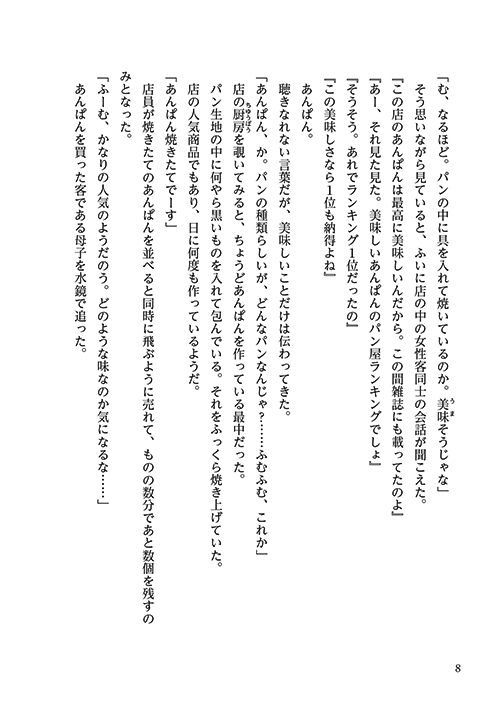 「む、なるほど。パンの中に具を入れて焼いているのか。美味そうじゃな」
そう思いながら見ていると、ふいに店の中の女性客同士の会話が聞こえた。
「この店のあんぱんは最高に美味しいんだから。この間雑誌にも載ってたのよ」
「あー、それ見た見た。美味しいあんぱんのパン屋ランキングでしょ」
「そうそう。あれでランキング1位だったの」
「この美味しさなら1位も納得よね」
あんぱん。
聴きなれない言葉だが、美味しいことだけは伝わってきた。
「あんぱん、か。パンの種類らしいが、どんなパンなんじゃ？……ふむふむ、これか」
店の厨房を覗いてみると、ちょうどあんぱんを作っている最中だった。
パン生地の中に何やら黒いものを入れて包んでいる。それをふっくら焼き上げていた。
店の人気商品でもあり、日に何度も作っているようだ。
「あんぱん焼きたてでーす」
店員が焼きたてのあんぱんを並べると同時に飛ぶように売れて、ものの数分であと数個を残すのみとなった。
「ふーむ、かなりの人気のようだのう。どのような味なのか気になるな……」
あんぱんを買った客である母子を水鏡で追った。

8